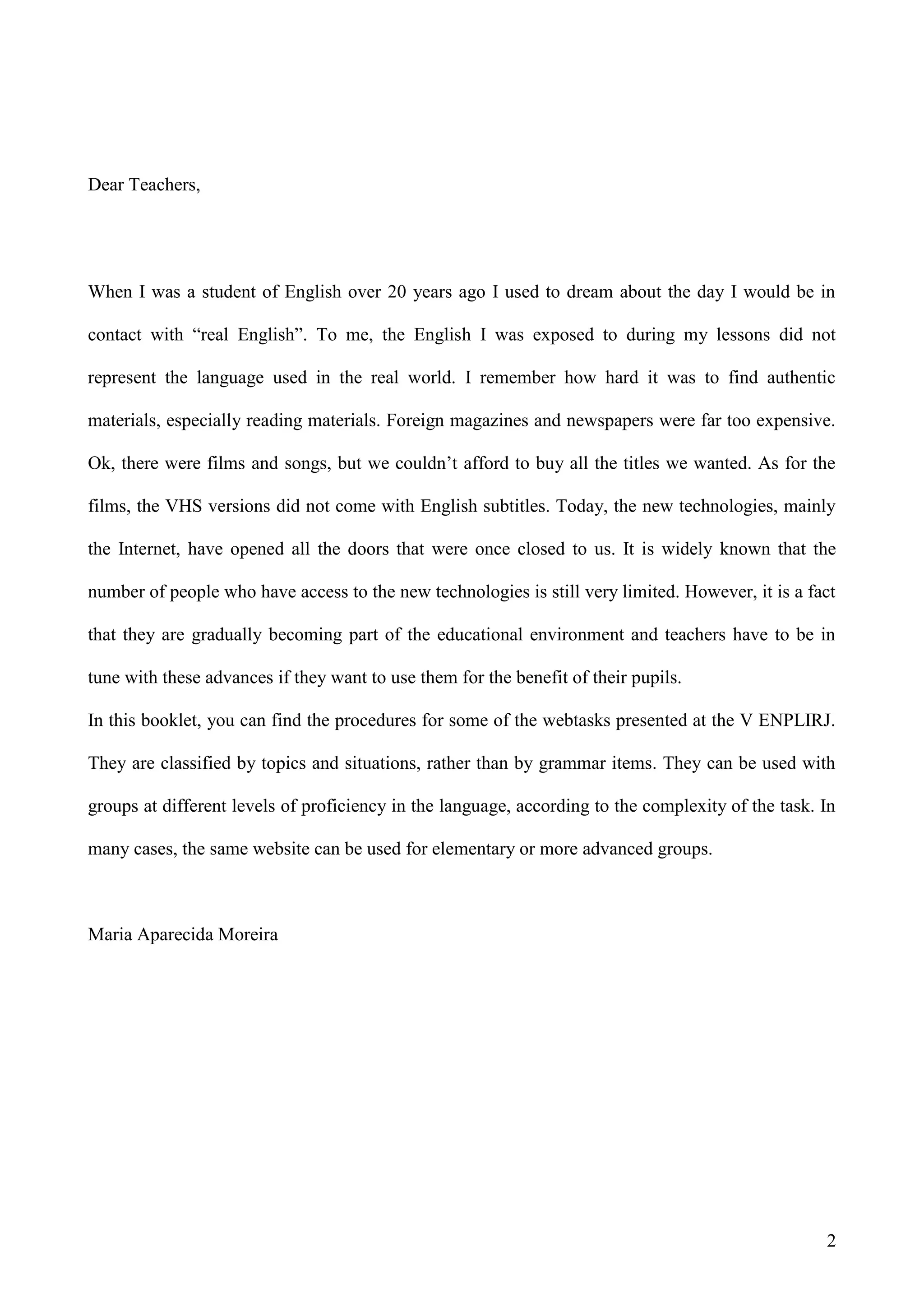 Dear Teachers,

When I was a student of English over 20 years ago I used to dream about the day I would be in contact with “real English”. To me, the English I was exposed to during my lessons did not represent the language used in the real world. I remember how hard it was to find authentic materials, especially reading materials. Foreign magazines and newspapers were far too expensive. Ok, there were films and songs, but we couldn’t afford to buy all the titles we wanted. As for the films, the VHS versions did not come with English subtitles. Today, the new technologies, mainly the Internet, have opened all the doors that were once closed to us. It is widely known that the number of people who have access to the new technologies is still very limited. However, it is a fact that they are gradually becoming part of the educational environment and teachers have to be in tune with these advances if they want to use them for the benefit of their pupils.
In this booklet, you can find the procedures for some of the webtasks presented at the V ENPLIRJ. They are classified by topics and situations, rather than by grammar items. They can be used with groups at different levels of proficiency in the language, according to the complexity of the task. In many cases, the same website can be used for elementary or more advanced groups.

Maria Aparecida Moreira

2